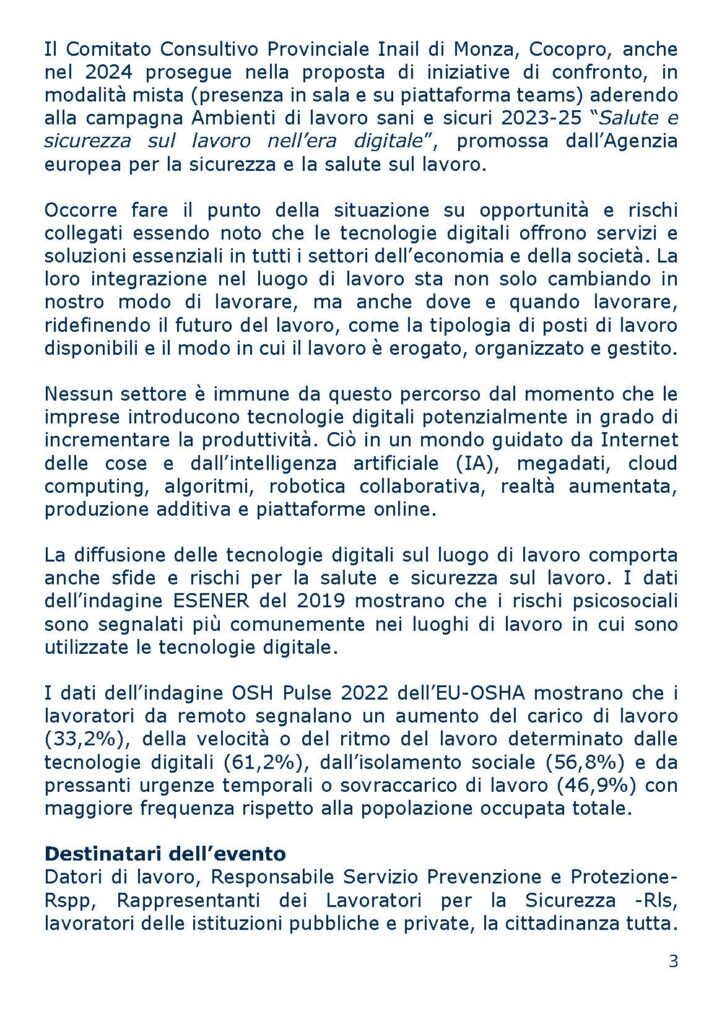 Il Comitato Consultivo Provinciale Inail di Monza, Cocopro, anche nel 2024 prosegue nella proposta di iniziative di confronto, in modalità mista (presenza in sala e su piattaforma teams) aderendo alla campagna Ambienti di lavoro sani e sicuri 2023-25 "Salute e sicurezza sul lavoro nell'era digitale", promossa dall'Agenzia europea per la sicurezza e la salute sul lavoro.

Occorre fare il punto della situazione su opportunità e rischi collegati essendo noto che le tecnologie digitali offrono servizi e soluzioni essenziali in tutti i settori dell'economia e della società. La loro integrazione nel luogo di lavoro sta non solo cambiando in nostro modo di lavorare, ma anche dove e quando lavorare, ridefinendo il futuro del lavoro, come la tipologia di posti di lavoro disponibili e il modo in cui il lavoro è erogato, organizzato e gestito.

Nessun settore è immune da questo percorso dal momento che le imprese introducono tecnologie digitali potenzialmente in grado di incrementare la produttività. Ciò in un mondo guidato da Internet delle cose e dall'intelligenza artificiale (IA), megadati, cloud computing, algoritmi, robotica collaborativa, realtà aumentata, produzione additiva e piattaforme online.

La diffusione delle tecnologie digitali sul luogo di lavoro comporta anche sfide e rischi per la salute e sicurezza sul lavoro. I dati dell'indagine ESENER del 2019 mostrano che i rischi psicosociali sono segnalati più comunemente nei luoghi di lavoro in cui sono utilizzate le tecnologie digitale.

I dati dell'indagine OSH Pulse 2022 dell'EU-OSHA mostrano che i lavoratori da remoto segnalano un aumento del carico di lavoro (33,2%), della velocità o del ritmo del lavoro determinato dalle tecnologie digitali (61,2%), dall'isolamento sociale (56,8%) e da pressanti urgenze temporali o sovraccarico di lavoro (46,9%) con maggiore frequenza rispetto alla popolazione occupata totale.

Destinatari dell'evento
Datori di lavoro, Responsabile Servizio Prevenzione e Protezione-Rspp, Rappresentanti dei Lavoratori per la Sicurezza -Rls, lavoratori delle istituzioni pubbliche e private, la cittadinanza tutta.

3